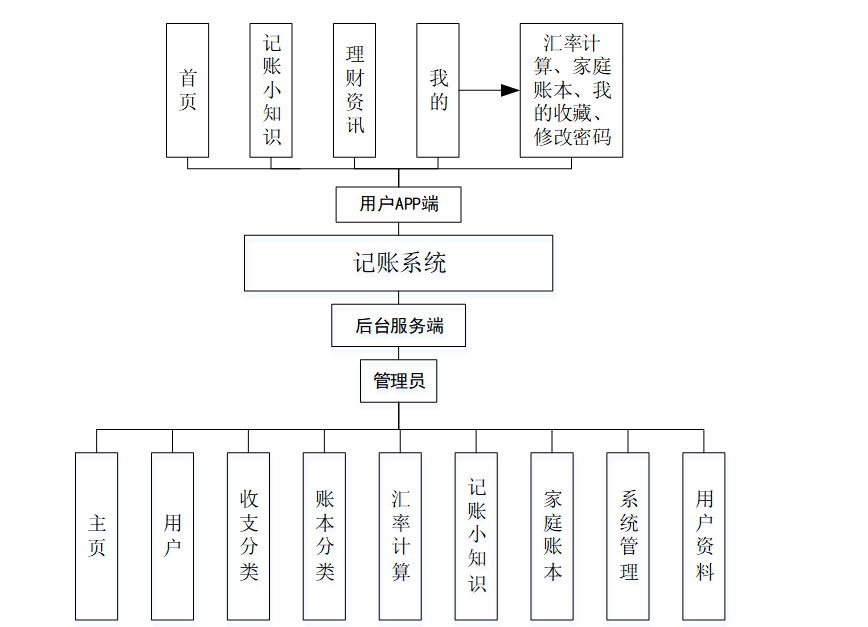 首页

记账小知识

理财资讯

我的

汇率计算、家庭账本、我的收藏、修改密码

用户APP端

记账系统

后台服务端

管理员

主页

用户

收支分类

账本分类

汇率计算

记账小知识

家庭账本

系统管理

用户资料